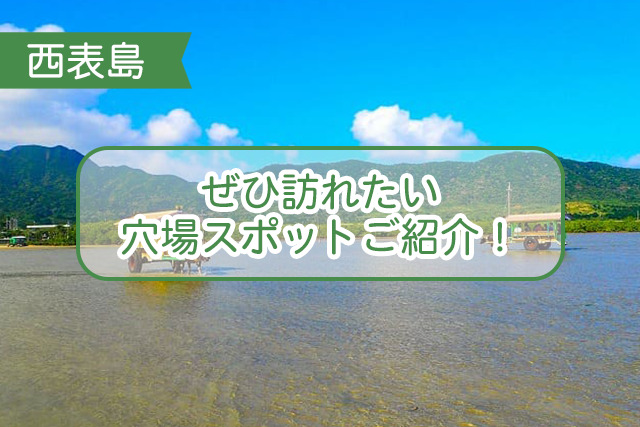 西表島

ぜひ訪れたい
穴場スポットご紹介！